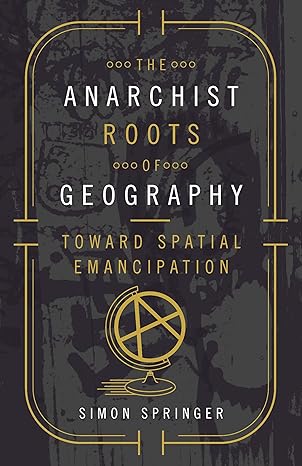 THE
ANARCHIST
ROOTS
OF
GEOGRAPHY

TOWARD SPATIAL EMANCIPATION

SIMON SPRINGER